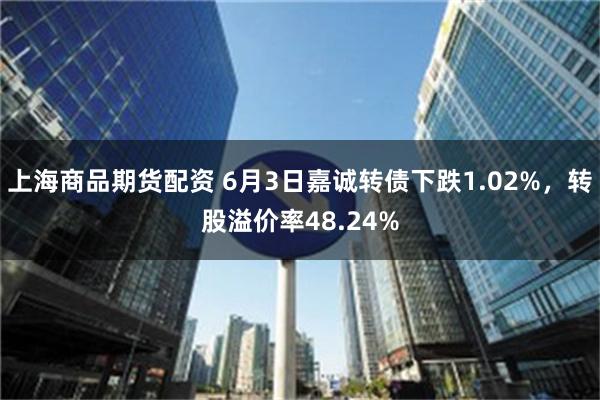 上海商品期货配资 6月3日嘉诚转债下跌1.02%，转股溢价率48.24%